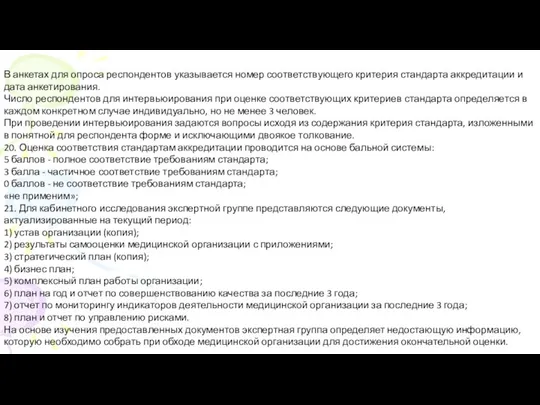 В анкетах для опроса респондентов указывается номер соответствующего критерия стандарта аккредитации и дата анкетирования.
Число респондентов для интервьюирования при оценке соответствующих критериев стандарта определяется в каждом конкретном случае индивидуально, но не менее 3 человек.
При проведении интервьюирования задаются вопросы исходя из содержания критерия стандарта, изложенными в понятной для респондента форме и исключающими двоякое толкование.
20. Оценка соответствия стандартам аккредитации проводится на основе бальной системы:
5 баллов - полное соответствие требованиям стандарта;
3 балла - частичное соответствие требованиям стандарта;
0 баллов - не соответствие требованиям стандарта;
«не применим»;
21. Для кабинетного исследования экспертной группе представляются следующие документы, актуализированные на текущий период:
1) устав организации (копия);
2) результаты самооценки медицинской организации с приложениями;
3) стратегический план (копия);
4) бизнес план;
5) комплексный план работы организации;
6) план на год и отчет по совершенствованию качества за последние 3 года;
7) отчет по мониторингу индикаторов деятельности медицинской организации за последние 3 года;
8) план и отчет по управлению рисками.
На основе изучения предоставленных документов экспертная группа определяет недостающую информацию, которую необходимо собрать при обходе медицинской организации для достижения окончательной оценки.